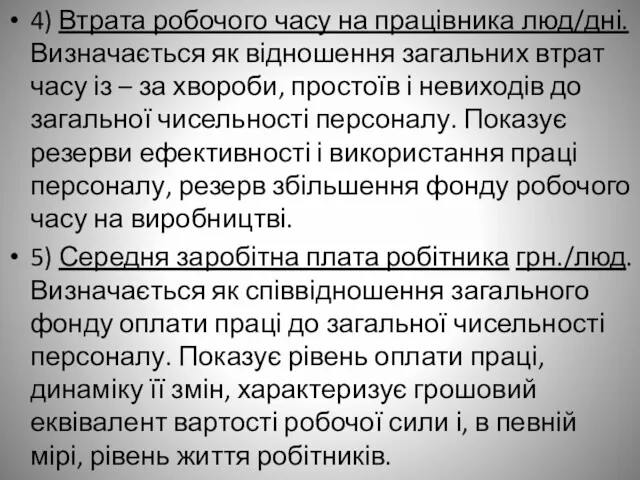 • 4) Втрата робочого часу на працівника люд/дні. Визначається як відношення загальних втрат часу із – за хвороби, простоїв і невиходів до загальної чисельності персоналу. Показує резерви ефективності і використання праці персоналу, резерв збільшення фонду робочого часу на виробництві.

• 5) Середня заробітна плата робітника грн./люд. Визначається як співвідношення загального фонду оплати праці до загальної чисельності персоналу. Показує рівень оплати праці, динаміку її змін, характеризує грошовий еквівалент вартості робочої сили і, в певній мірі, рівень життя робітників.